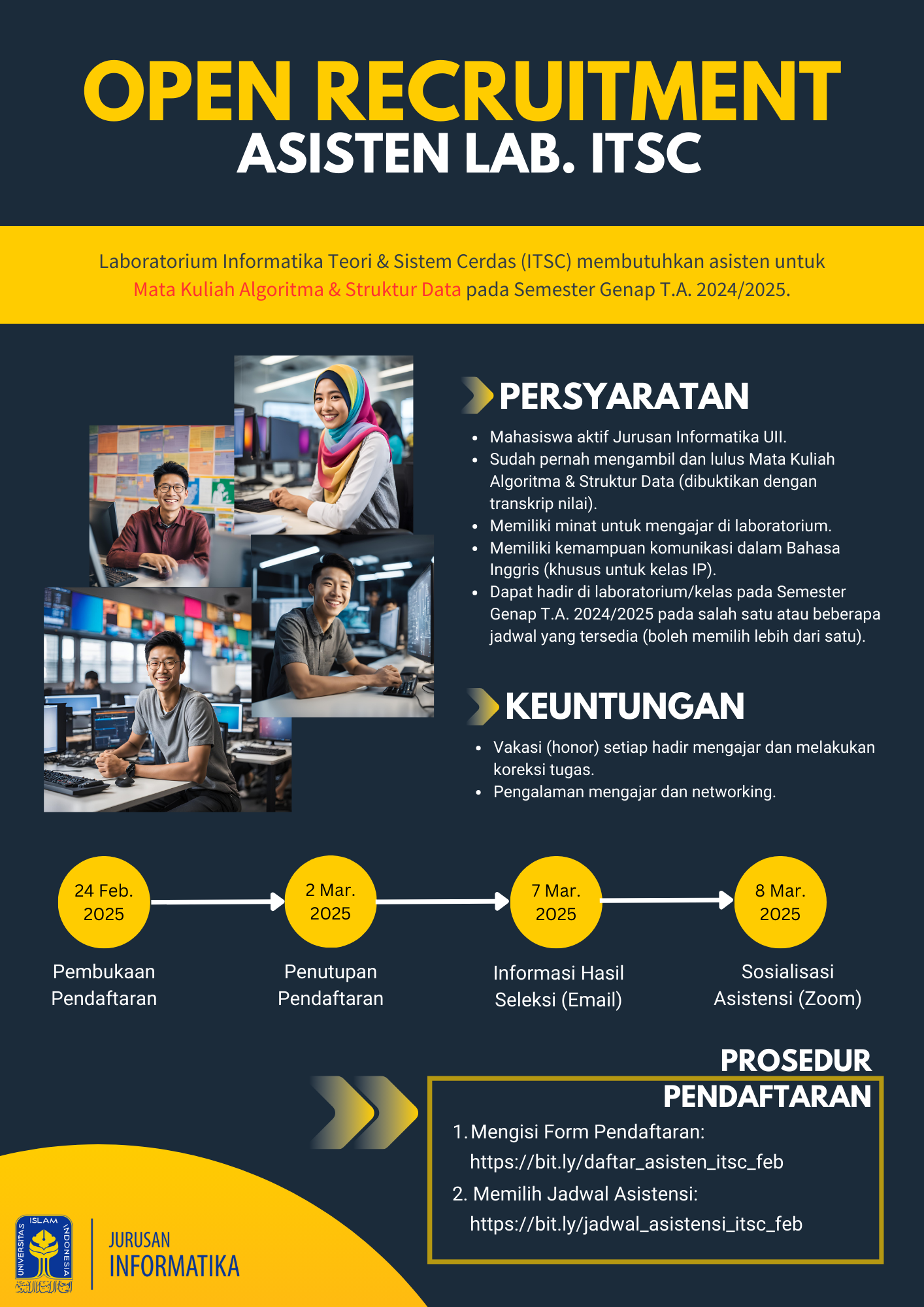 OPEN RECRUITMENT
ASISTEN LAB. ITSC

Laboratorium Informatika Teori & Sistem Cerdas (ITSC) membutuhkan asisten untuk Mata Kuliah Algoritma & Struktur Data pada Semester Genap T.A. 2024/2025.

PERSYARATAN

• Mahasiswa aktif Jurusan Informatika UII.
• Sudah pernah mengambil dan lulus Mata Kuliah Algoritma & Struktur Data (dibuktikan dengan transkrip nilai).
• Memiliki minat untuk mengajar di laboratorium.
• Memiliki kemampuan komunikasi dalam Bahasa Inggris (khusus untuk kelas IP).
• Dapat hadir di laboratorium/kelas pada Semester Genap T.A. 2024/2025 pada salah satu atau beberapa jadwal yang tersedia (boleh memilih lebih dari satu).

KEUNTUNGAN

• Vakasi (honor) setiap hadir mengajar dan melakukan koreksi tugas.
• Pengalaman mengajar dan networking.

24 Feb. 2025
Pembukaan Pendaftaran

2 Mar. 2025
Penutupan Pendaftaran

7 Mar. 2025
Informasi Hasil Seleksi (Email)

8 Mar. 2025
Sosialisasi Asistensi (Zoom)

PROSEDUR PENDAFTARAN

1. Mengisi Form Pendaftaran:
https://bit.ly/daftar_asisten_itsc_feb
2. Memilih Jadwal Asistensi:
https://bit.ly/jadwal_asistensi_itsc_feb

UNIVERSITAS ISLAM INDONESIA
JURUSAN
INFORMATIKA